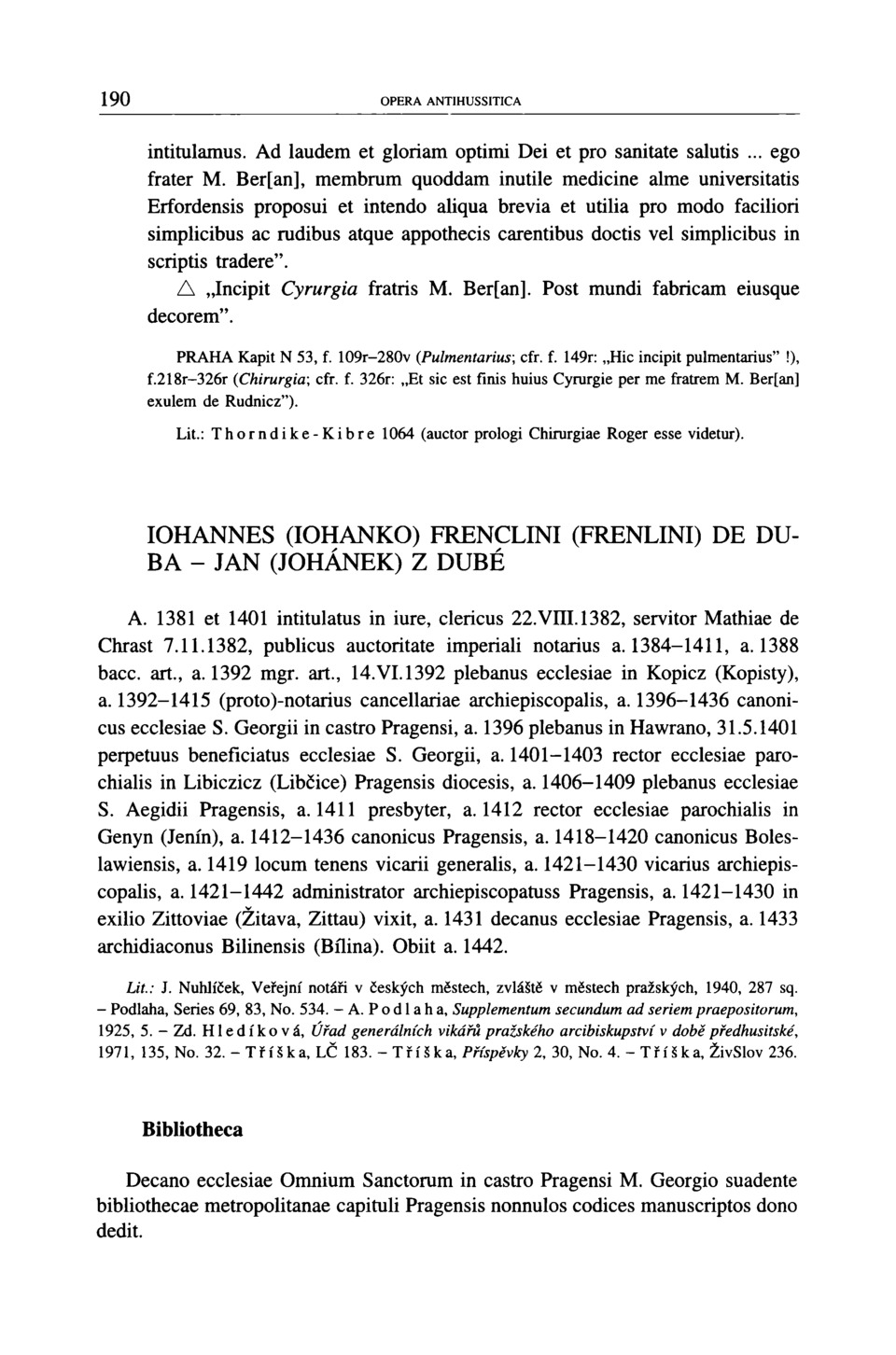 190 OPERA ANTIHUSSITICA

intitulamus. Ad laudem et gloriam optimi Dei et pro sanitate salutis ... ego frater M. Ber[an], membrum quoddam inutile medicine alme universitatis Erfordensis proposui et intendo aliqua brevia et utilia pro modo faciliori simplicibus ac rudibus atque appothecis carentibus doctis vel simplicibus in scriptis tradere".

△ „Incipit Cyrurgia fratris M. Ber[an]. Post mundi fabricam eiusque decorem".

PRAHA Kapit N 53, f. 109r–280v (Pulmentarius; cfr. f. 149r: „Hic incipit pulmentarius" !), f.218r–326r (Chirurgia; cfr. f. 326r: „Et sic est finis huius Cyrurgie per me fratrem M. Ber[an] exulem de Rudnicz").

Lit.: Thorndike-Kibre 1064 (auctor prologi Chirurgiae Roger esse videtur).

IOHANNES (IOHANKO) FRENCLINI (FRENLINI) DE DUBA – JAN (JOHÁNEK) Z DUBÉ

A. 1381 et 1401 intitulatus in iure, clericus 22.VIII.1382, servitor Mathiae de Chrast 7.11.1382, publicus auctoritate imperiali notarius a. 1384–1411, a. 1388 bacc. art., a. 1392 mgr. art., 14.VI.1392 plebanus ecclesiae in Kopicz (Kopisty), a. 1392–1415 (proto)-notarius cancellariae archiepiscopalis, a. 1396–1436 canonicus ecclesiae S. Georgii in castro Pragensi, a. 1396 plebanus in Hawrano, 31.5.1401 perpetuus beneficiatus ecclesiae S. Georgii, a. 1401–1403 rector ecclesiae parochialis in Libiczicz (Libčice) Pragensis diocesis, a. 1406–1409 plebanus ecclesiae S. Aegidii Pragensis, a. 1411 presbyter, a. 1412 rector ecclesiae parochialis in Genyn (Jenín), a. 1412–1436 canonicus Pragensis, a. 1418–1420 canonicus Boleslawiensis, a. 1419 locum tenens vicarii generalis, a. 1421–1430 vicarius archiepiscopalis, a. 1421–1442 administrator archiepiscopatuss Pragensis, a. 1421–1430 in exilio Zittoviae (Žitava, Zittau) vixit, a. 1431 decanus ecclesiae Pragensis, a. 1433 archidiaconus Bilinensis (Bílina). Obiit a. 1442.

Lit.: J. Nuhlíček, Veřejní notáři v českých městech, zvláště v městech pražských, 1940, 287 sq. – Podlaha, Series 69, 83, No. 534. – A. Podlaha, Supplementum secundum ad seriem praepositorum, 1925, 5. – Zd. Hledíková, Úřad generálních vikářů pražského arcibiskupství v době předhusitské, 1971, 135, No. 32. – Tříška, LČ 183. – Tříška, Příspěvky 2, 30, No. 4. – Tříška, ŽivSlov 236.

Bibliotheca

Decano ecclesiae Omnium Sanctorum in castro Pragensi M. Georgio suadente bibliothecae metropolitanae capituli Pragensis nonnulos codices manuscriptos dono dedit.